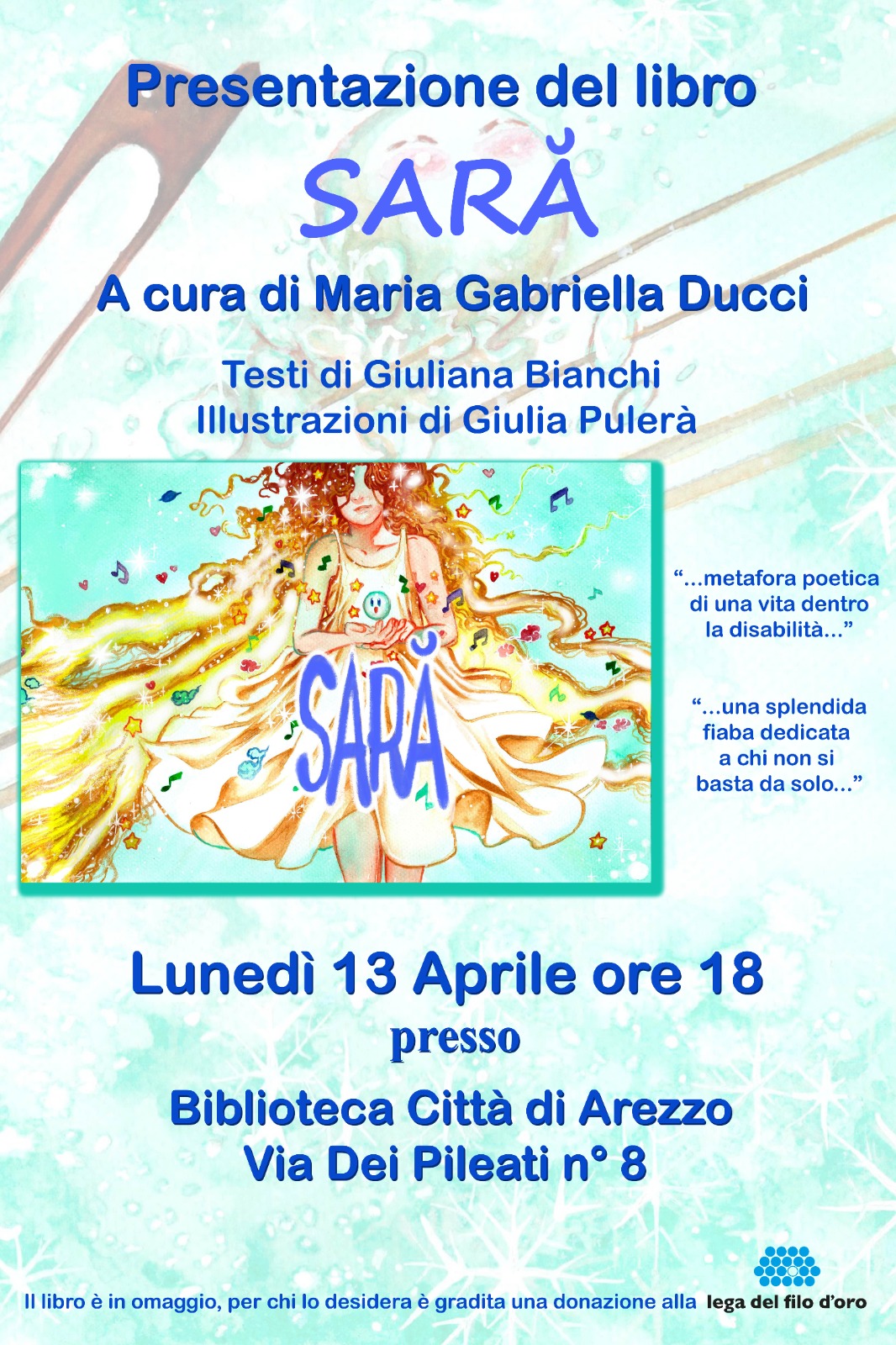 Presentazione del libro

SARĂ

A cura di Maria Gabriella Ducci

Testi di Giuliana Bianchi
Illustrazioni di Giulia Pulerà

SARĂ

"...metafora poetica di una vita dentro la disabilità..."

"...una splendida fiaba dedicata a chi non si basta da solo..."

Lunedì 13 Aprile ore 18

presso

Biblioteca Città di Arezzo
Via Dei Pileati n° 8

Il libro è in omaggio, per chi lo desidera è gradita una donazione alla lega del filo d'oro